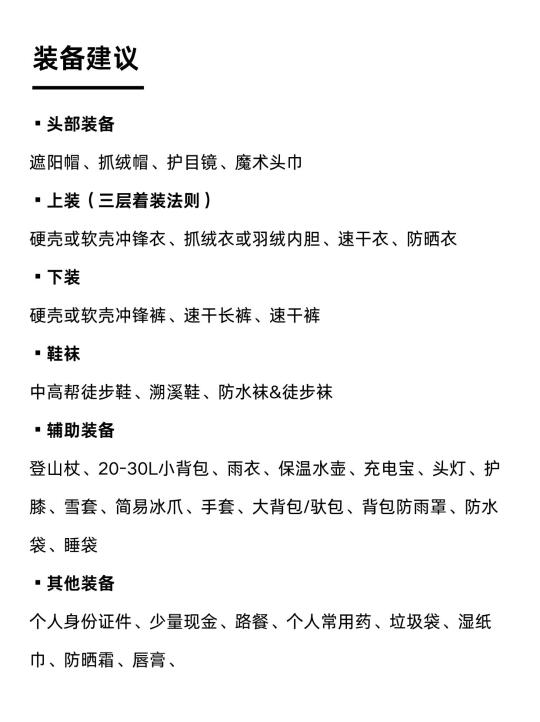 装备建议

▪ 头部装备

遮阳帽、抓绒帽、护目镜、魔术头巾

▪ 上装（三层着装法则）

硬壳或软壳冲锋衣、抓绒衣或羽绒内胆、速干衣、防晒衣

▪ 下装

硬壳或软壳冲锋裤、速干长裤、速干裤

▪ 鞋袜

中高帮徒步鞋、溯溪鞋、防水袜&徒步袜

▪ 辅助装备

登山杖、20-30L小背包、雨衣、保温水壶、充电宝、头灯、护膝、雪套、简易冰爪、手套、大背包/驮包、背包防雨罩、防水袋、睡袋

▪ 其他装备

个人身份证件、少量现金、路餐、个人常用药、垃圾袋、湿纸巾、防晒霜、唇膏、